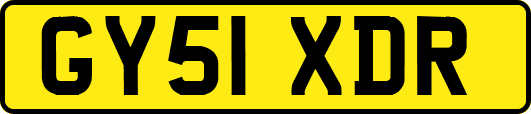 GY51 XDR